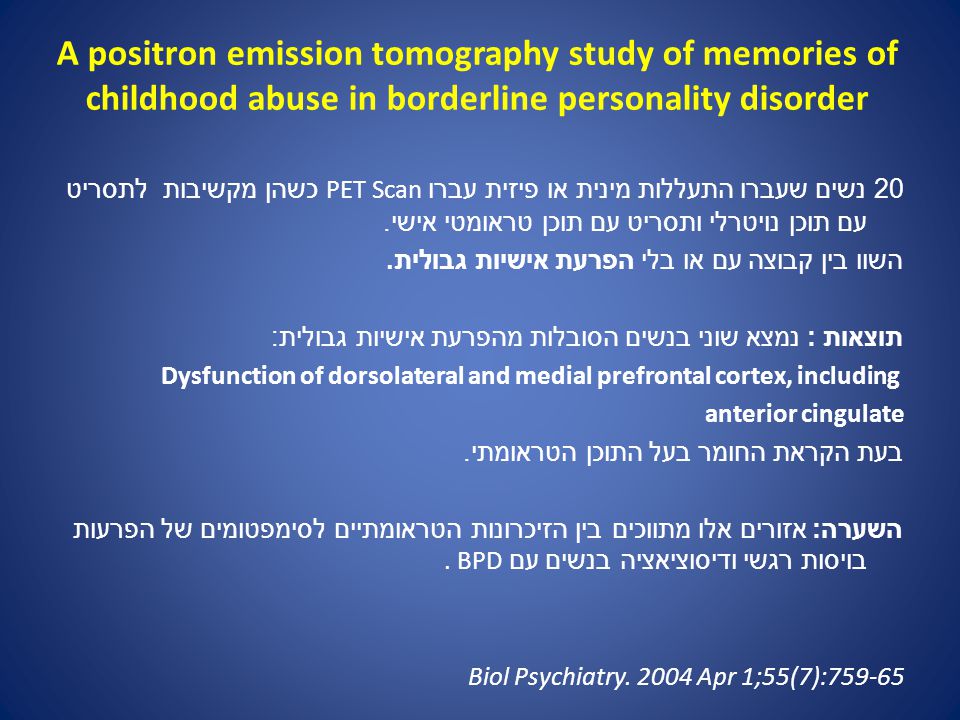 A positron emission tomography study of memories of childhood abuse in borderline personality disorder

20 נשים שעברו התעללות מינית או פיזית עברו PET Scan כשהן מקשיבות לתסריט עם תוכן נויטרלי ותסריט עם תוכן טראומטי אישי.

השוו בין קבוצה עם או בלי הפרעת אישיות גבולית.

תוצאות : נמצא שוני בנשים הסובלות מהפרעת אישיות גבולית:

Dysfunction of dorsolateral and medial prefrontal cortex, including anterior cingulate

בעת הקראת החומר בעל התוכן הטראומתי.

השערה: אזורים אלו מתווכים בין הזיכרונות הטראומתיים לסימפטומים של הפרעות בויסות רגשי ודיסוציאציה בנשים עם BPD .

Biol Psychiatry. 2004 Apr 1;55(7):759-65